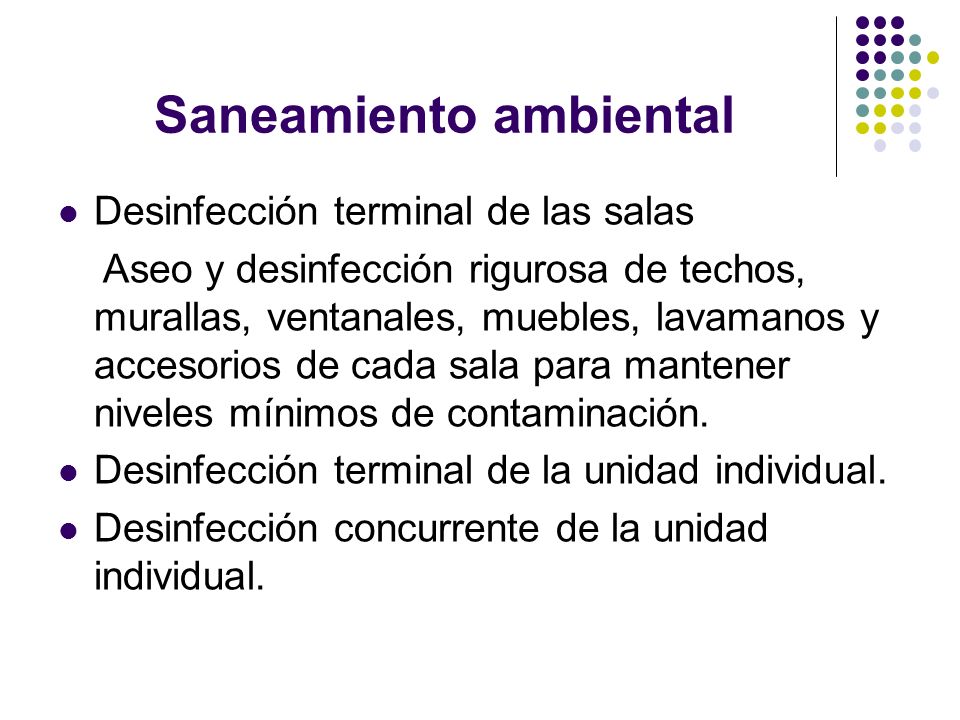 Saneamiento ambiental

- Desinfección terminal de las salas

Aseo y desinfección rigurosa de techos, murallas, ventanales, muebles, lavamanos y accesorios de cada sala para mantener niveles mínimos de contaminación.

- Desinfección terminal de la unidad individual.
- Desinfección concurrente de la unidad individual.